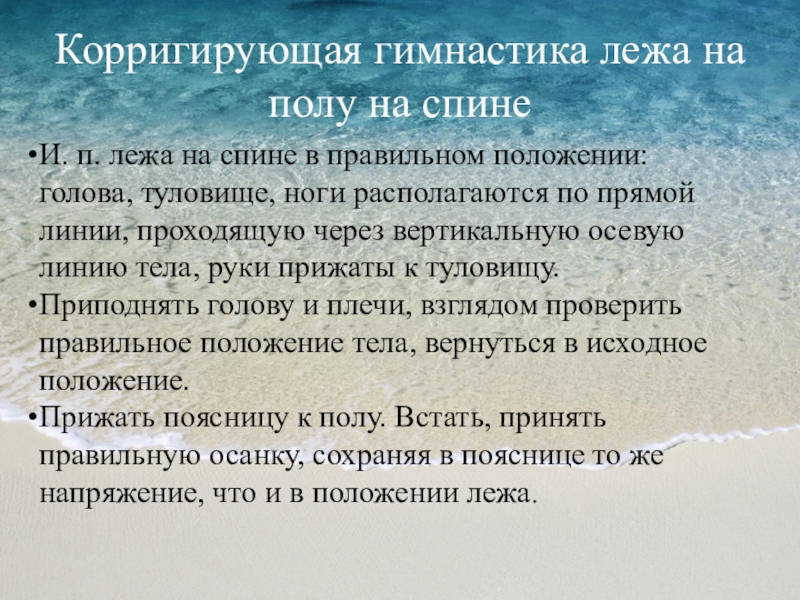 Корригирующая гимнастика лежа на полу на спине

• И. п. лежа на спине в правильном положении: голова, туловище, ноги располагаются по прямой линии, проходящую через вертикальную осевую линию тела, руки прижаты к туловищу.
• Приподнять голову и плечи, взглядом проверить правильное положение тела, вернуться в исходное положение.
• Прижать поясницу к полу. Встать, принять правильную осанку, сохраняя в пояснице то же напряжение, что и в положении лежа.